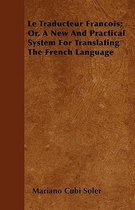 Le Traducteur Francois; Or, A New And Practical System For Translating The French Language

Mariano Cubi Soler